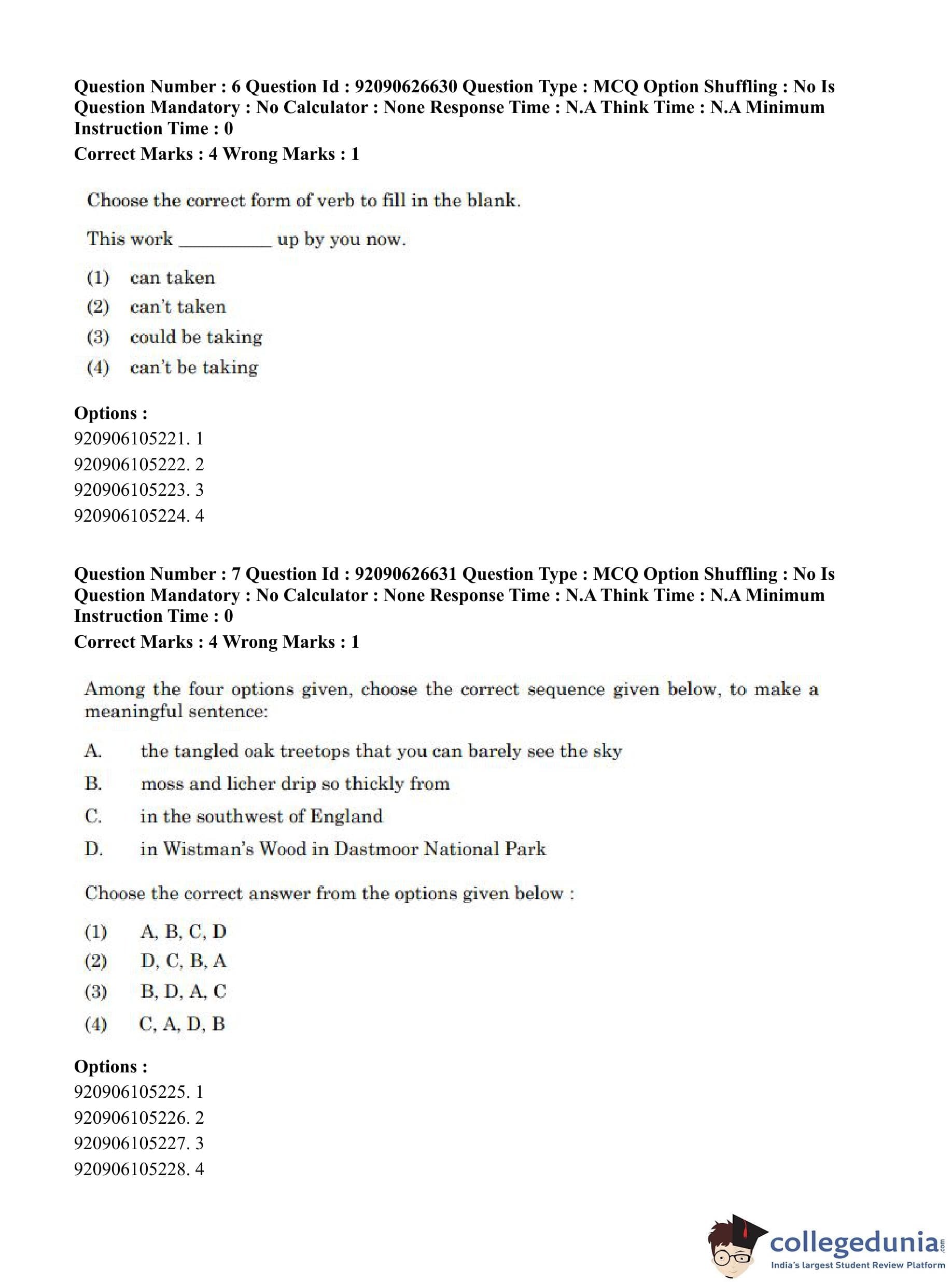 Question Number : 6 Question Id : 92090626630 Question Type : MCQ Option Shuffling : No Is Question Mandatory : No Calculator : None Response Time : N.A Think Time : N.A Minimum Instruction Time : 0
Correct Marks : 4 Wrong Marks : 1

Choose the correct form of verb to fill in the blank.

This work __________ up by you now.

(1) can taken
(2) can't taken
(3) could be taking
(4) can't be taking

Options :
920906105221. 1
920906105222. 2
920906105223. 3
920906105224. 4

Question Number : 7 Question Id : 92090626631 Question Type : MCQ Option Shuffling : No Is Question Mandatory : No Calculator : None Response Time : N.A Think Time : N.A Minimum Instruction Time : 0
Correct Marks : 4 Wrong Marks : 1

Among the four options given, choose the correct sequence given below, to make a meaningful sentence:

A. the tangled oak treetops that you can barely see the sky
B. moss and licher drip so thickly from
C. in the southwest of England
D. in Wistman's Wood in Dastmoor National Park

Choose the correct answer from the options given below :

(1) A, B, C, D
(2) D, C, B, A
(3) B, D, A, C
(4) C, A, D, B

Options :
920906105225. 1
920906105226. 2
920906105227. 3
920906105228. 4

collegedunia.com
India's largest Student Review Platform